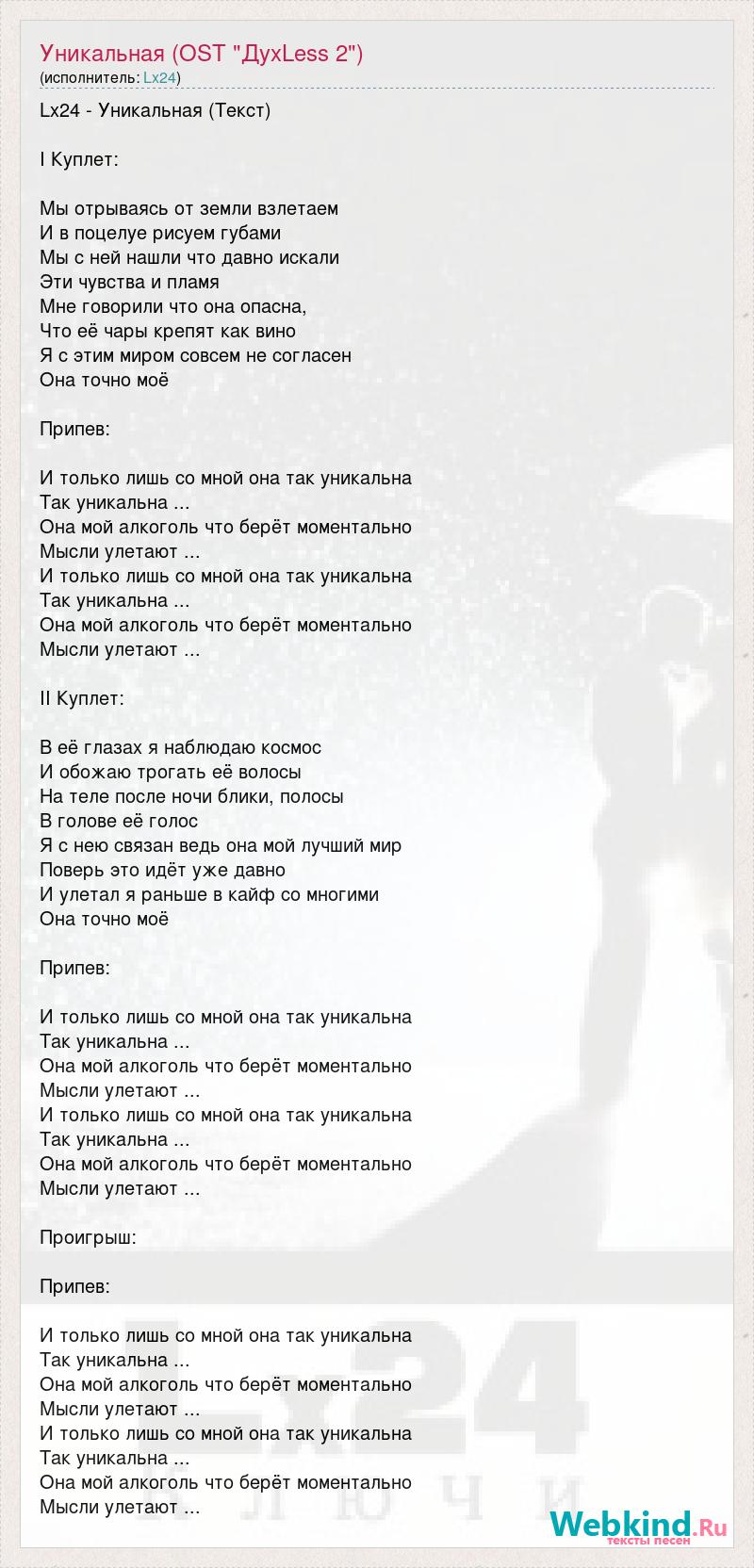 Уникальная (OST "ДухLess 2")
(исполнитель: Lx24)

Lx24 - Уникальная (Текст)

I Куплет:

Мы отрываясь от земли взлетаем
И в поцелуе рисуем губами
Мы с ней нашли что давно искали
Эти чувства и пламя
Мне говорили что она опасна,
Что её чары крепят как вино
Я с этим миром совсем не согласен
Она точно моё

Припев:

И только лишь со мной она так уникальна
Так уникальна ...
Она мой алкоголь что берёт моментально
Мысли улетают ...
И только лишь со мной она так уникальна
Так уникальна ...
Она мой алкоголь что берёт моментально
Мысли улетают ...

II Куплет:

В её глазах я наблюдаю космос
И обожаю трогать её волосы
На теле после ночи блики, полосы
В голове её голос
Я с нею связан ведь она мой лучший мир
Поверь это идёт уже давно
И улетал я раньше в кайф со многими
Она точно моё

Припев:

И только лишь со мной она так уникальна
Так уникальна ...
Она мой алкоголь что берёт моментально
Мысли улетают ...
И только лишь со мной она так уникальна
Так уникальна ...
Она мой алкоголь что берёт моментально
Мысли улетают ...

Проигрыш:

Припев:

И только лишь со мной она так уникальна
Так уникальна ...
Она мой алкоголь что берёт моментально
Мысли улетают ...
И только лишь со мной она так уникальна
Так уникальна ...
Она мой алкоголь что берёт моментально
Мысли улетают ...

Lx24
КЛЮЧИ

Webkind.Ru
тексты песен